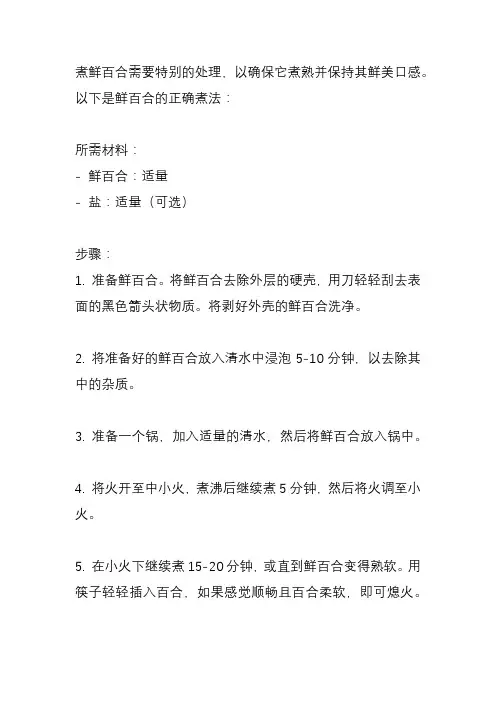 煮鲜百合需要特别的处理，以确保它煮熟并保持其鲜美口感。以下是鲜百合的正确煮法：

所需材料：
- 鲜百合：适量
- 盐：适量（可选）

步骤：
1. 准备鲜百合。将鲜百合去除外层的硬壳，用刀轻轻刮去表面的黑色箭头状物质。将剥好外壳的鲜百合洗净。

2. 将准备好的鲜百合放入清水中浸泡 5-10 分钟，以去除其中的杂质。

3. 准备一个锅，加入适量的清水，然后将鲜百合放入锅中。

4. 将火开至中小火，煮沸后继续煮 5 分钟，然后将火调至小火。

5. 在小火下继续煮 15-20 分钟，或直到鲜百合变得熟软。用筷子轻轻插入百合，如果感觉顺畅且百合柔软，即可熄火。